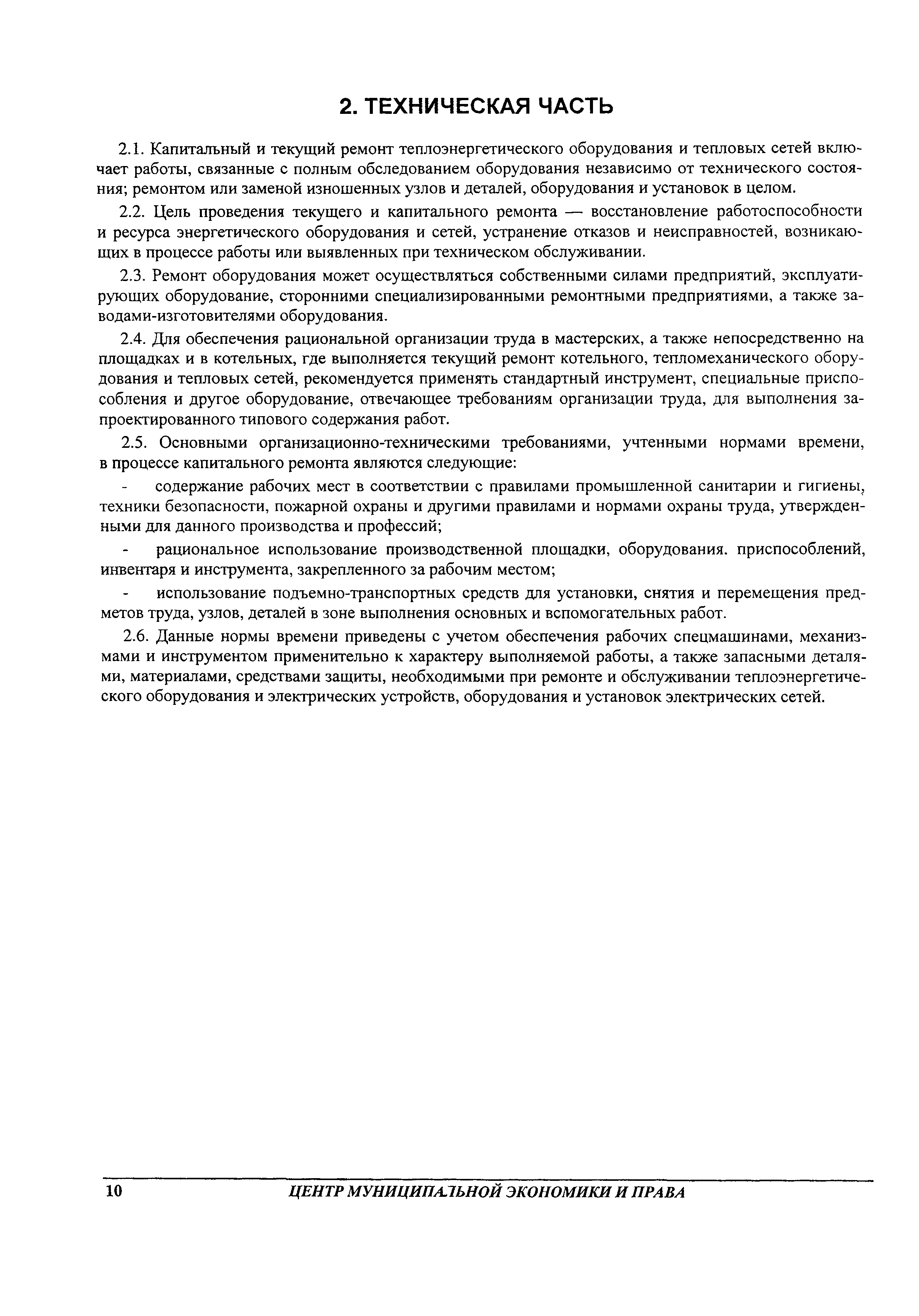 2. ТЕХНИЧЕСКАЯ ЧАСТЬ

2.1. Капитальный и текущий ремонт теплоэнергетического оборудования и тепловых сетей включает работы, связанные с полным обследованием оборудования независимо от технического состояния; ремонтом или заменой изношенных узлов и деталей, оборудования и установок в целом.

2.2. Цель проведения текущего и капитального ремонта — восстановление работоспособности и ресурса энергетического оборудования и сетей, устранение отказов и неисправностей, возникающих в процессе работы или выявленных при техническом обслуживании.

2.3. Ремонт оборудования может осуществляться собственными силами предприятий, эксплуатирующих оборудование, сторонними специализированными ремонтными предприятиями, а также заводами-изготовителями оборудования.

2.4. Для обеспечения рациональной организации труда в мастерских, а также непосредственно на площадках и в котельных, где выполняется текущий ремонт котельного, тепломеханического оборудования и тепловых сетей, рекомендуется применять стандартный инструмент, специальные приспособления и другое оборудование, отвечающее требованиям организации труда, для выполнения запроектированного типового содержания работ.

2.5. Основными организационно-техническими требованиями, учтенными нормами времени, в процессе капитального ремонта являются следующие:

- содержание рабочих мест в соответствии с правилами промышленной санитарии и гигиены, техники безопасности, пожарной охраны и другими правилами и нормами охраны труда, утвержденными для данного производства и профессий;

- рациональное использование производственной площадки, оборудования. приспособлений, инвентаря и инструмента, закрепленного за рабочим местом;

- использование подъемно-транспортных средств для установки, снятия и перемещения предметов труда, узлов, деталей в зоне выполнения основных и вспомогательных работ.

2.6. Данные нормы времени приведены с учетом обеспечения рабочих спецмашинами, механизмами и инструментом применительно к характеру выполняемой работы, а также запасными деталями, материалами, средствами защиты, необходимыми при ремонте и обслуживании теплоэнергетического оборудования и электрических устройств, оборудования и установок электрических сетей.

10 ЦЕНТР МУНИЦИПАЛЬНОЙ ЭКОНОМИКИ И ПРАВА